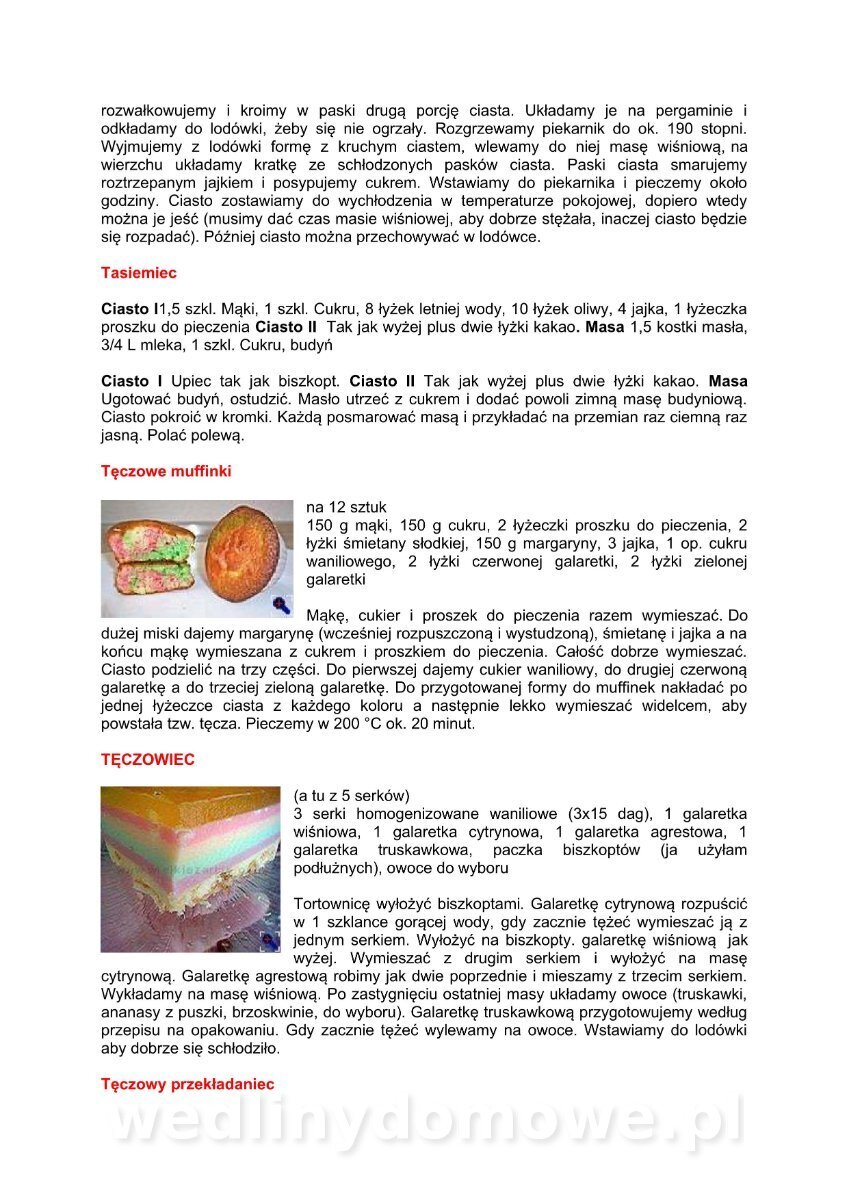 rozwałkowujemy i kroimy w paski drugą porcję ciasta. Układamy je na pergaminie i odkładamy do lodówki, żeby się nie ogrzały. Rozgrzewamy piekarnik do ok. 190 stopni. Wyjmujemy z lodówki formę z kruchym ciastem, wlewamy do niej masę wiśniową, na wierzchu układamy kratkę ze schłodzonych pasków ciasta. Paski ciasta smarujemy roztrzepanym jajkiem i posypujemy cukrem. Wstawiamy do piekarnika i pieczemy około godziny. Ciasto zostawiamy do wychłodzenia w temperaturze pokojowej, dopiero wtedy można je jeść (musimy dać czas masie wiśniowej, aby dobrze stężała, inaczej ciasto będzie się rozpadać). Później ciasto można przechowywać w lodówce.

Tasiemiec

Ciasto I1,5 szkl. Mąki, 1 szkl. Cukru, 8 łyżek letniej wody, 10 łyżek oliwy, 4 jajka, 1 łyżeczka proszku do pieczenia Ciasto II Tak jak wyżej plus dwie łyżki kakao. Masa 1,5 kostki masła, 3/4 L mleka, 1 szkl. Cukru, budyń

Ciasto I Upiec tak jak biszkopt. Ciasto II Tak jak wyżej plus dwie łyżki kakao. Masa Ugotować budyń, ostudzić. Masło utrzeć z cukrem i dodać powoli zimną masę budyniową. Ciasto pokroić w kromki. Każdą posmarować masą i przykładać na przemian raz ciemną raz jasną. Polać polewą.

Tęczowe muffinki

na 12 sztuk
150 g mąki, 150 g cukru, 2 łyżeczki proszku do pieczenia, 2 łyżki śmietany słodkiej, 150 g margaryny, 3 jajka, 1 op. cukru waniliowego, 2 łyżki czerwonej galaretki, 2 łyżki zielonej galaretki

Mąkę, cukier i proszek do pieczenia razem wymieszać. Do dużej miski dajemy margarynę (wcześniej rozpuszczoną i wystudzoną), śmietanę i jajka a na końcu mąkę wymieszana z cukrem i proszkiem do pieczenia. Całość dobrze wymieszać. Ciasto podzielić na trzy części. Do pierwszej dajemy cukier waniliowy, do drugiej czerwoną galaretkę a do trzeciej zieloną galaretkę. Do przygotowanej formy do muffinek nakładać po jednej łyżeczce ciasta z każdego koloru a następnie lekko wymieszać widelcem, aby powstała tzw. tęcza. Pieczemy w 200 °C ok. 20 minut.

TĘCZOWIEC

(a tu z 5 serków)
3 serki homogenizowane waniliowe (3x15 dag), 1 galaretka wiśniowa, 1 galaretka cytrynowa, 1 galaretka agrestowa, 1 galaretka truskawkowa, paczka biszkoptów (ja użyłam podłużnych), owoce do wyboru

Tortownicę wyłożyć biszkoptami. Galaretkę cytrynową rozpuścić w 1 szklance gorącej wody, gdy zacznie tężeć wymieszać ją z jednym serkiem. Wyłożyć na biszkopty. galaretkę wiśniową jak wyżej. Wymieszać z drugim serkiem i wyłożyć na masę cytrynową. Galaretkę agrestową robimy jak dwie poprzednie i mieszamy z trzecim serkiem. Wykładamy na masę wiśniową. Po zastygnięciu ostatniej masy układamy owoce (truskawki, ananasy z puszki, brzoskwinie, do wyboru). Galaretkę truskawkową przygotowujemy według przepisu na opakowaniu. Gdy zacznie tężeć wylewamy na owoce. Wstawiamy do lodówki aby dobrze się schłodziło.

Tęczowy przekładaniec

wedlinydomowe.pl